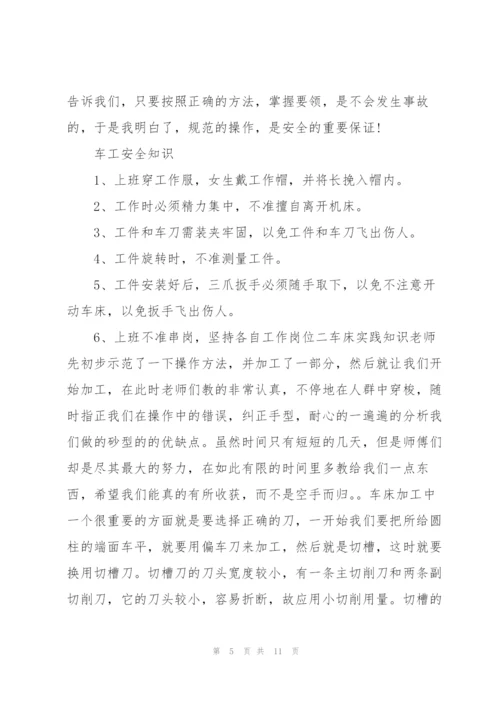 告诉我们，只要按照正确的方法，掌握要领，是不会发生事故的，于是我明白了，规范的操作，是安全的重要保证！

车工安全知识

1、上班穿工作服，女生戴工作帽，并将长挽入帽内。

2、工作时必须精力集中，不准擅自离开机床。

3、工件和车刀需装夹牢固，以免工件和车刀飞出伤人。

4、工件旋转时，不准测量工件。

5、工件安装好后，三爪扳手必须随手取下，以免不注意开动车床，以免扳手飞出伤人。

6、上班不准串岗，坚持各自工作岗位二车床实践知识老师先初步示范了一下操作方法，并加工了一部分，然后就让我们开始加工，在此时老师们教的非常认真，不停地在人群中穿梭，随时指正我们在操作中的错误，纠正手型，耐心的一遍遍的分析我们做的砂型的的优缺点。虽然时间只有短短的几天，但是师傅们却是尽其最大的努力，在如此有限的时间里多教给我们一点东西，希望我们能真的有所收获，而不是空手而归。。车床加工中一个很重要的方面就是要选择正确的刀，一开始我们要把所给圆柱的端面车平，就要用偏车刀来加工，然后就是切槽，这时就要换用切槽刀。切槽刀的刀头宽度较小，有一条主切削刀和两条副切削刀，它的刀头较小，容易折断，故应用小切削用量。切槽的

第 5 页 共 11 页